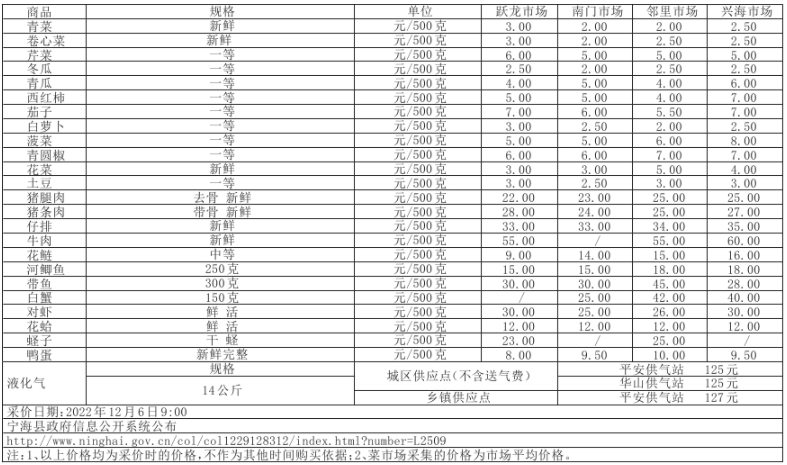 | 商品 | 规格 | 单位 | 跃龙市场 | 南门市场 | 邻里市场 | 兴海市场 |
|---|---|---|---|---|---|---|
| 青菜 | 新鲜 | 元/500克 | 3.00 | 2.00 | 2.00 | 2.50 |
| 卷心菜 | 新鲜 | 元/500克 | 3.00 | 2.00 | 2.50 | 2.50 |
| 芹菜 | 一等 | 元/500克 | 6.00 | 5.00 | 5.00 | 5.00 |
| 冬瓜 | 一等 | 元/500克 | 2.50 | 2.00 | 2.50 | 2.50 |
| 青瓜 | 一等 | 元/500克 | 4.00 | 5.00 | 4.00 | 6.00 |
| 西红柿 | 一等 | 元/500克 | 5.00 | 5.00 | 4.00 | 7.00 |
| 茄子 | 一等 | 元/500克 | 7.00 | 6.00 | 5.50 | 7.00 |
| 白萝卜 | 一等 | 元/500克 | 3.00 | 2.50 | 2.00 | 2.50 |
| 菠菜 | 一等 | 元/500克 | 5.00 | 5.00 | 6.00 | 8.00 |
| 青圆椒 | 一等 | 元/500克 | 6.00 | 6.00 | 7.00 | 7.00 |
| 花菜 | 新鲜 | 元/500克 | 3.00 | 3.00 | 5.00 | 4.00 |
| 土豆 | 一等 | 元/500克 | 3.00 | 2.50 | 3.00 | 3.00 |
| 猪腿肉 | 去骨 新鲜 | 元/500克 | 22.00 | 23.00 | 25.00 | 25.00 |
| 猪条肉 | 带骨 新鲜 | 元/500克 | 28.00 | 24.00 | 25.00 | 27.00 |
| 仔排 | 新鲜 | 元/500克 | 33.00 | 33.00 | 34.00 | 35.00 |
| 牛肉 | 新鲜 | 元/500克 | 55.00 | / | 55.00 | 60.00 |
| 花鲢 | 中等 | 元/500克 | 9.00 | 14.00 | 15.00 | 16.00 |
| 河鲫鱼 | 250克 | 元/500克 | 15.00 | 15.00 | 18.00 | 18.00 |
| 带鱼 | 300克 | 元/500克 | 30.00 | 30.00 | 45.00 | 28.00 |
| 白蟹 | 150克 | 元/500克 | / | 25.00 | 42.00 | 40.00 |
| 对虾 | 鲜 活 | 元/500克 | 30.00 | 25.00 | 26.00 | 30.00 |
| 花蛤 | 鲜 活 | 元/500克 | 12.00 | 12.00 | 12.00 | 12.00 |
| 蛏子 | 干 蛏 | 元/500克 | 23.00 | / | 25.00 | / |
| 鸭蛋 | 新鲜完整 | 元/500克 | 8.00 | 9.50 | 10.00 | 9.50 |

| 液化气 | 规格 | 城区供应点(不含送气费) | 平安供气站 125元 |
|---|---|---|---|
| | 14公斤 | | 华山供气站 125元 |
| | | 乡镇供应点 | 平安供气站 127元 |

采价日期:2022年12月6日9:00
宁海县政府信息公开系统公布
http://www.ninghai.gov.cn/col/col1229128312/index.html?number=L2509
注:1、以上价格均为采价时的价格,不作为其他时间购买依据;2、菜市场采集的价格为市场平均价格。